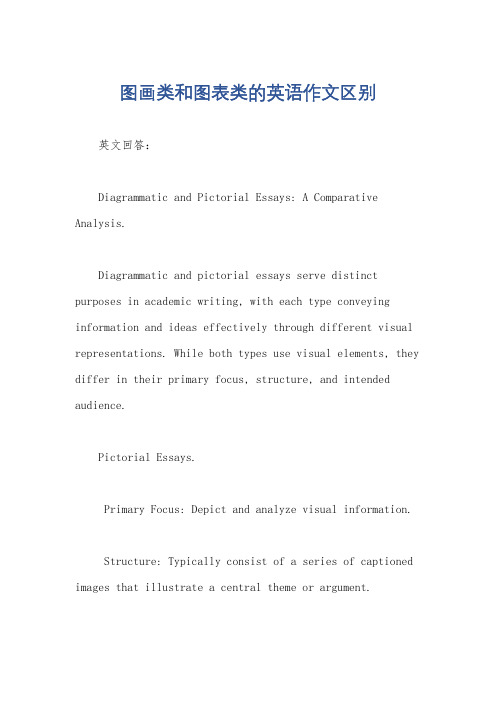 图画类和图表类的英语作文区别

英文回答：

Diagrammatic and Pictorial Essays: A Comparative Analysis.

Diagrammatic and pictorial essays serve distinct purposes in academic writing, with each type conveying information and ideas effectively through different visual representations. While both types use visual elements, they differ in their primary focus, structure, and intended audience.

Pictorial Essays.

Primary Focus: Depict and analyze visual information.

Structure: Typically consist of a series of captioned images that illustrate a central theme or argument.